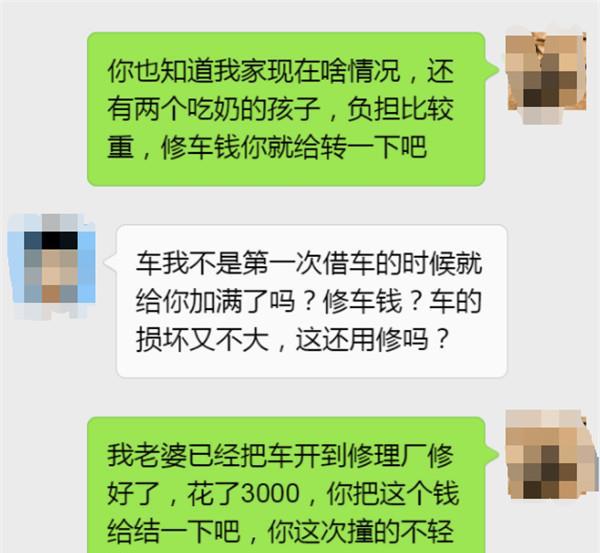 你也知道我家现在啥情况，还有两个吃奶的孩子，负担比较重，修车钱你就给转一下吧

车我不是第一次借车的时候就给你加满了吗？修车钱？车的损坏又不大，这还用修吗？

我老婆已经把车开到修理厂修好了，花了3000，你把这个钱给结一下吧，你这次撞的不轻